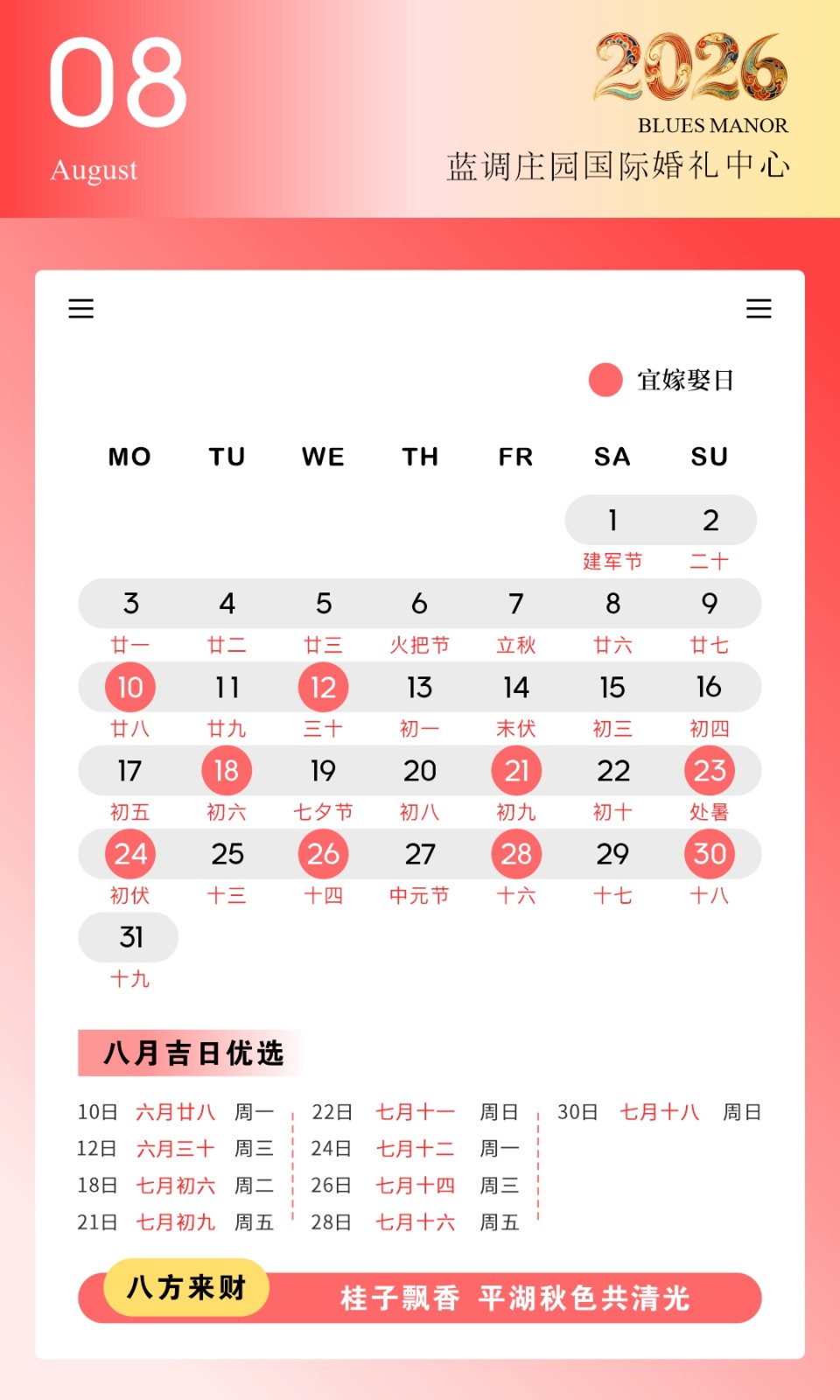 08
August

2026
BLUES MANOR
蓝调庄园国际婚礼中心

宜嫁娶日

| MO | TU | WE | TH | FR | SA | SU |
|---|---|---|---|---|---|---|
| | | | | | 1 建军节 | 2 二十 |
| 3 廿一 | 4 廿二 | 5 廿三 | 6 火把节 | 7 立秋 | 8 廿六 | 9 廿七 |
| 10 廿八 | 11 廿九 | 12 三十 | 13 初一 | 14 末伏 | 15 初三 | 16 初四 |
| 17 初五 | 18 初六 | 19 七夕节 | 20 初八 | 21 初九 | 22 初十 | 23 处暑 |
| 24 初伏 | 25 十三 | 26 十四 | 27 中元节 | 28 十六 | 29 十七 | 30 十八 |
| 31 十九 | | | | | | |

八月吉日优选

10日 六月廿八 周一
12日 六月三十 周三
18日 七月初六 周二
21日 七月初九 周五

22日 七月十一 周日
24日 七月十二 周一
26日 七月十四 周三
28日 七月十六 周五

30日 七月十八 周日

八方来财 桂子飘香 平湖秋色共清光